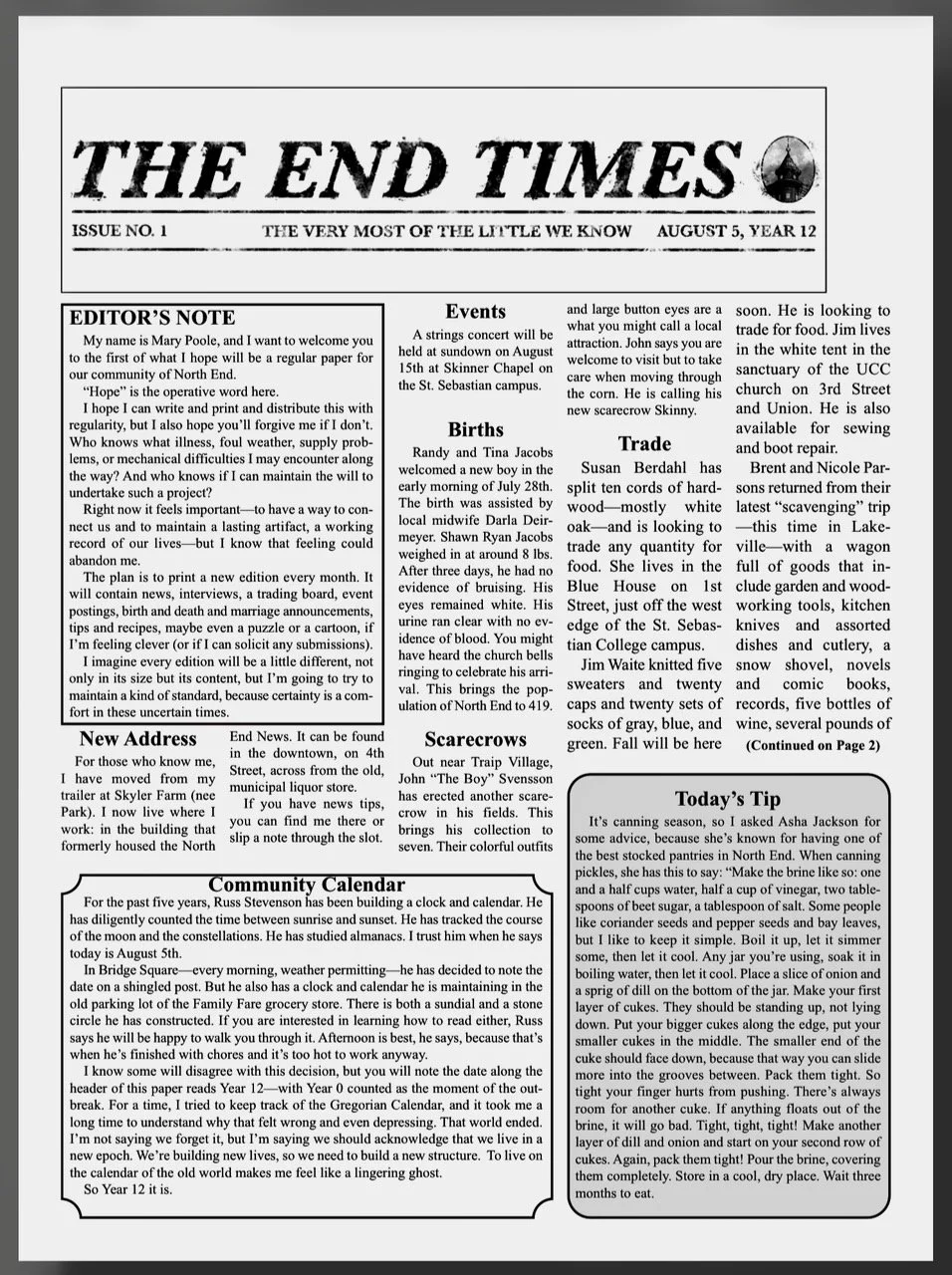 THE END TIMES

ISSUE NO. 1 THE VERY MOST OF THE LITTLE WE KNOW AUGUST 5, YEAR 12

EDITOR'S NOTE

My name is Mary Poole, and I want to welcome you to the first of what I hope will be a regular paper for our community of North End.

"Hope" is the operative word here.

I hope I can write and print and distribute this with regularity, but I also hope you'll forgive me if I don't. Who knows what illness, foul weather, supply problems, or mechanical difficulties I may encounter along the way? And who knows if I can maintain the will to undertake such a project?

Right now it feels important—to have a way to connect us and to maintain a lasting artifact, a working record of our lives—but I know that feeling could abandon me.

The plan is to print a new edition every month. It will contain news, interviews, a trading board, event postings, birth and death and marriage announcements, tips and recipes, maybe even a puzzle or a cartoon, if I'm feeling clever (or if I can solicit any submissions).

I imagine every edition will be a little different, not only in its size but its content, but I'm going to try to maintain a kind of standard, because certainty is a comfort in these uncertain times.

New Address

For those who know me, I have moved from my trailer at Skyler Farm (nee Park). I now live where I work: in the building that formerly housed the North End News. It can be found in the downtown, on 4th Street, across from the old, municipal liquor store.

If you have news tips, you can find me there or slip a note through the slot.

Events

A strings concert will be held at sundown on August 15th at Skinner Chapel on the St. Sebastian campus.

Births

Randy and Tina Jacobs welcomed a new boy in the early morning of July 28th. The birth was assisted by local midwife Darla Deirmeyer. Shawn Ryan Jacobs weighed in at around 8 lbs. After three days, he had no evidence of bruising. His eyes remained white. His urine ran clear with no evidence of blood. You might have heard the church bells ringing to celebrate his arrival. This brings the population of North End to 419.

Scarecrows

Out near Traip Village, John "The Boy" Svensson has erected another scarecrow in his fields. This brings his collection to seven. Their colorful outfits and large button eyes are a what you might call a local attraction. John says you are welcome to visit but to take care when moving through the corn. He is calling his new scarecrow Skinny.

Trade

Susan Berdahl has split ten cords of hardwood—mostly white oak—and is looking to trade any quantity for food. She lives in the Blue House on 1st Street, just off the west edge of the St. Sebastian College campus.

Jim Waite knitted five sweaters and twenty caps and twenty sets of socks of gray, blue, and green. Fall will be here soon. He is looking to trade for food. Jim lives in the white tent in the sanctuary of the UCC church on 3rd Street and Union. He is also available for sewing and boot repair.

Brent and Nicole Parsons returned from their latest "scavenging" trip—this time in Lakeville—with a wagon full of goods that include garden and woodworking tools, kitchen knives and assorted dishes and cutlery, a snow shovel, novels and comic books, records, five bottles of wine, several pounds of

(Continued on Page 2)

Community Calendar

For the past five years, Russ Stevenson has been building a clock and calendar. He has diligently counted the time between sunrise and sunset. He has tracked the course of the moon and the constellations. He has studied almanacs. I trust him when he says today is August 5th.

In Bridge Square—every morning, weather permitting—he has decided to note the date on a shingled post. But he also has a clock and calendar he is maintaining in the old parking lot of the Family Fare grocery store. There is both a sundial and a stone circle he has constructed. If you are interested in learning how to read either, Russ says he will be happy to walk you through it. Afternoon is best, he says, because that's when he's finished with chores and it's too hot to work anyway.

I know some will disagree with this decision, but you will note the date along the header of this paper reads Year 12—with Year 0 counted as the moment of the outbreak. For a time, I tried to keep track of the Gregorian Calendar, and it took me a long time to understand why that felt wrong and even depressing. That world ended. I'm not saying we forget it, but I'm saying we should acknowledge that we live in a new epoch. We're building new lives, so we need to build a new structure. To live on the calendar of the old world makes me feel like a lingering ghost.

So Year 12 it is.

Today's Tip

It's canning season, so I asked Asha Jackson for some advice, because she's known for having one of the best stocked pantries in North End. When canning pickles, she has this to say: "Make the brine like so: one and a half cups water, half a cup of vinegar, two tablespoons of beet sugar, a tablespoon of salt. Some people like coriander seeds and pepper seeds and bay leaves, but I like to keep it simple. Boil it up, let it simmer some, then let it cool. Any jar you're using, soak it in boiling water, then let it cool. Place a slice of onion and a sprig of dill on the bottom of the jar. Make your first layer of cukes. They should be standing up, not lying down. Put your bigger cukes along the edge, put your smaller cukes in the middle. The smaller end of the cuke should face down, because that way you can slide more into the grooves between. Pack them tight. So tight your finger hurts from pushing. There's always room for another cuke. If anything floats out of the brine, it will go bad. Tight, tight, tight! Make another layer of dill and onion and start on your second row of cukes. Again, pack them tight! Pour the brine, covering them completely. Store in a cool, dry place. Wait three months to eat.